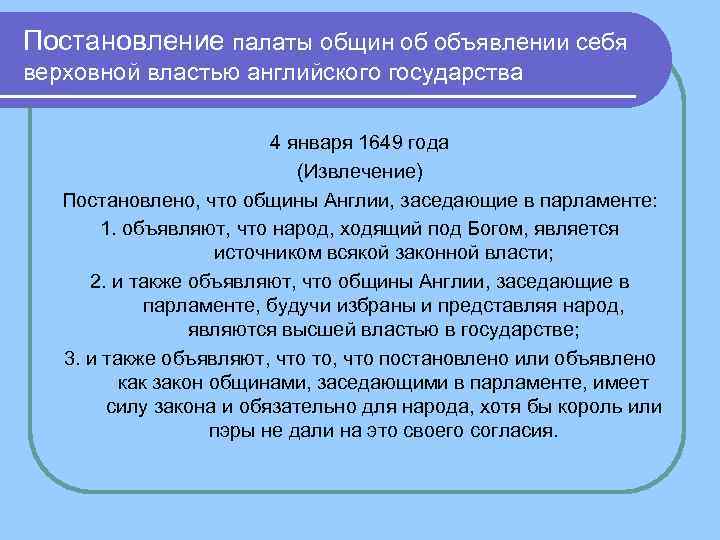 Постановление палаты общин об объявлении себя верховной властью английского государства

4 января 1649 года

(Извлечение)

Постановлено, что общины Англии, заседающие в парламенте:

1. объявляют, что народ, ходящий под Богом, является источником всякой законной власти;

2. и также объявляют, что общины Англии, заседающие в парламенте, будучи избраны и представляя народ, являются высшей властью в государстве;

3. и также объявляют, что то, что постановлено или объявлено как закон общинами, заседающими в парламенте, имеет силу закона и обязательно для народа, хотя бы король или пэры не дали на это своего согласия.